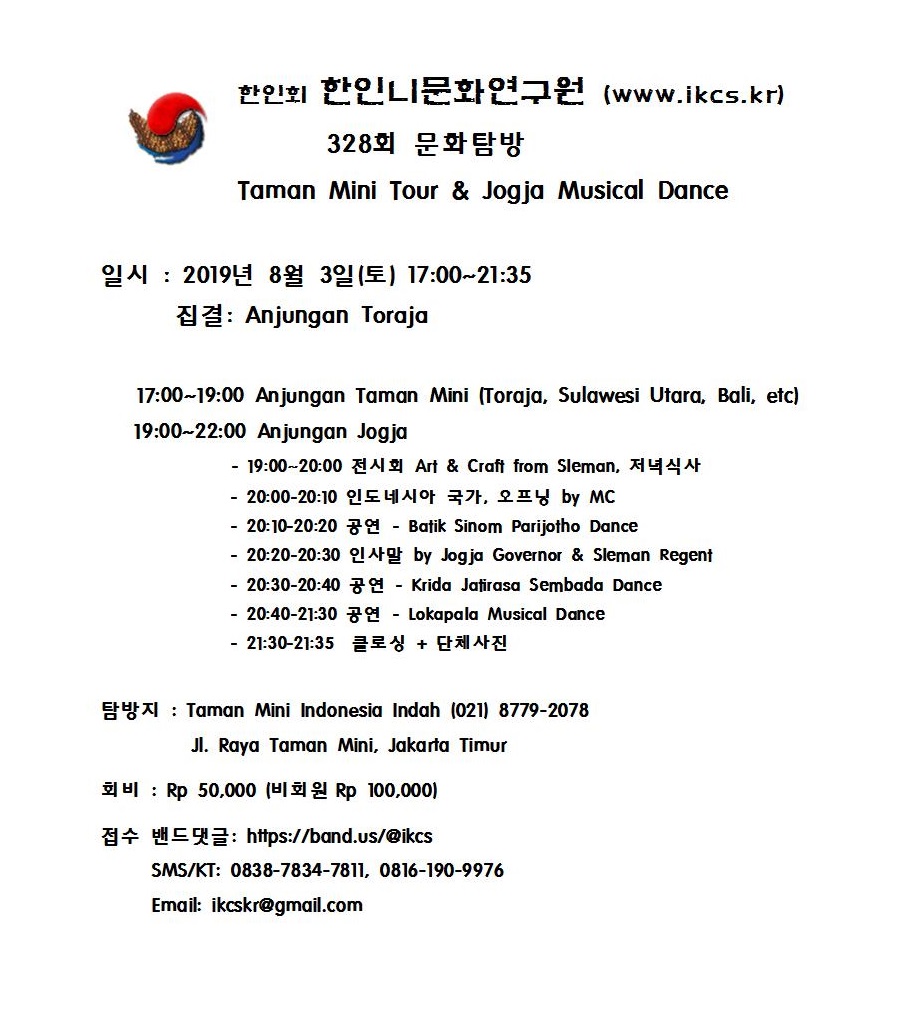 한인회 한인니문화연구원 (www.ikcs.kr)

328회 문화탐방

Taman Mini Tour & Jogja Musical Dance

일시 : 2019년 8월 3일(토) 17:00~21:35

집결: Anjungan Toraja

17:00~19:00 Anjungan Taman Mini (Toraja, Sulawesi Utara, Bali, etc)

19:00~22:00 Anjungan Jogja

- 19:00~20:00 전시회 Art & Craft from Sleman, 저녁식사
- 20:00-20:10 인도네시아 국가, 오프닝 by MC
- 20:10-20:20 공연 - Batik Sinom Parijotho Dance
- 20:20-20:30 인사말 by Jogja Governor & Sleman Regent
- 20:30-20:40 공연 - Krida Jatirasa Sembada Dance
- 20:40-21:30 공연 - Lokapala Musical Dance
- 21:30-21:35 클로싱 + 단체사진

탐방지 : Taman Mini Indonesia Indah (021) 8779-2078

Jl. Raya Taman Mini, Jakarta Timur

회비 : Rp 50,000 (비회원 Rp 100,000)

접수 밴드댓글: https://band.us/@ikcs

SMS/KT: 0838-7834-7811, 0816-190-9976

Email: ikcskr@gmail.com